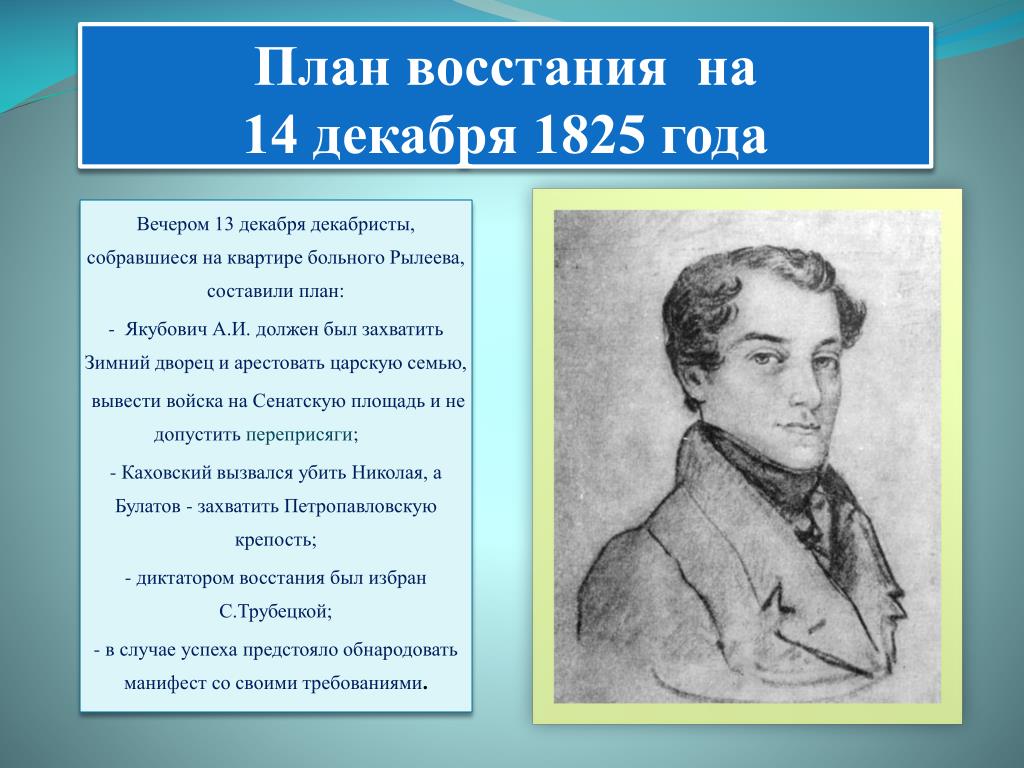 План восстания на
14 декабря 1825 года

Вечером 13 декабря декабристы, собравшиеся на квартире больного Рылеева, составили план:

- Якубович А.И. должен был захватить Зимний дворец и арестовать царскую семью, вывести войска на Сенатскую площадь и не допустить переприсяги;

- Каховский вызвался убить Николая, а Булатов - захватить Петропавловскую крепость;

- диктатором восстания был избран С.Трубецкой;

- в случае успеха предстояло обнародовать манифест со своими требованиями.